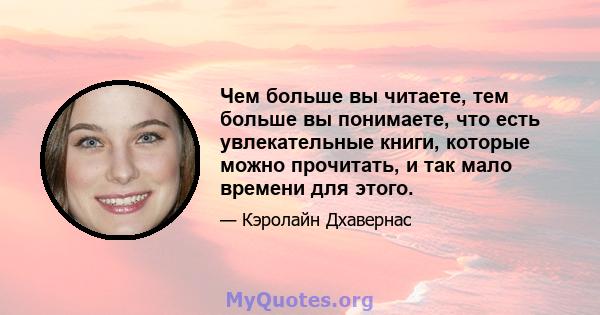 Чем больше вы читаете, тем больше вы понимаете, что есть увлекательные книги, которые можно прочитать, и так мало времени для этого.

— Кэролайн Дхавернас

MyQuotes.org